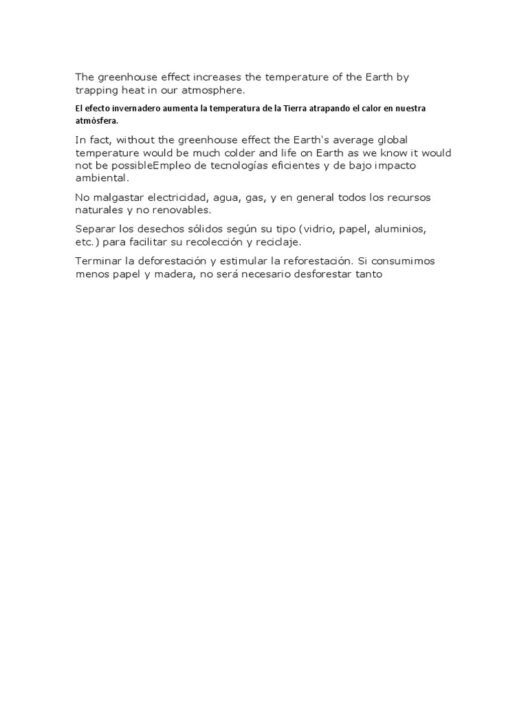 The greenhouse effect increases the temperature of the Earth by trapping heat in our atmosphere.

El efecto invernadero aumenta la temperatura de la Tierra atrapando el calor en nuestra atmósfera.

In fact, without the greenhouse effect the Earth's average global temperature would be much colder and life on Earth as we know it would not be possibleEmpleo de tecnologías eficientes y de bajo impacto ambiental.

No malgastar electricidad, agua, gas, y en general todos los recursos naturales y no renovables.

Separar los desechos sólidos según su tipo (vidrio, papel, aluminios, etc.) para facilitar su recolección y reciclaje.

Terminar la deforestación y estimular la reforestación. Si consumimos menos papel y madera, no será necesario desforestar tanto